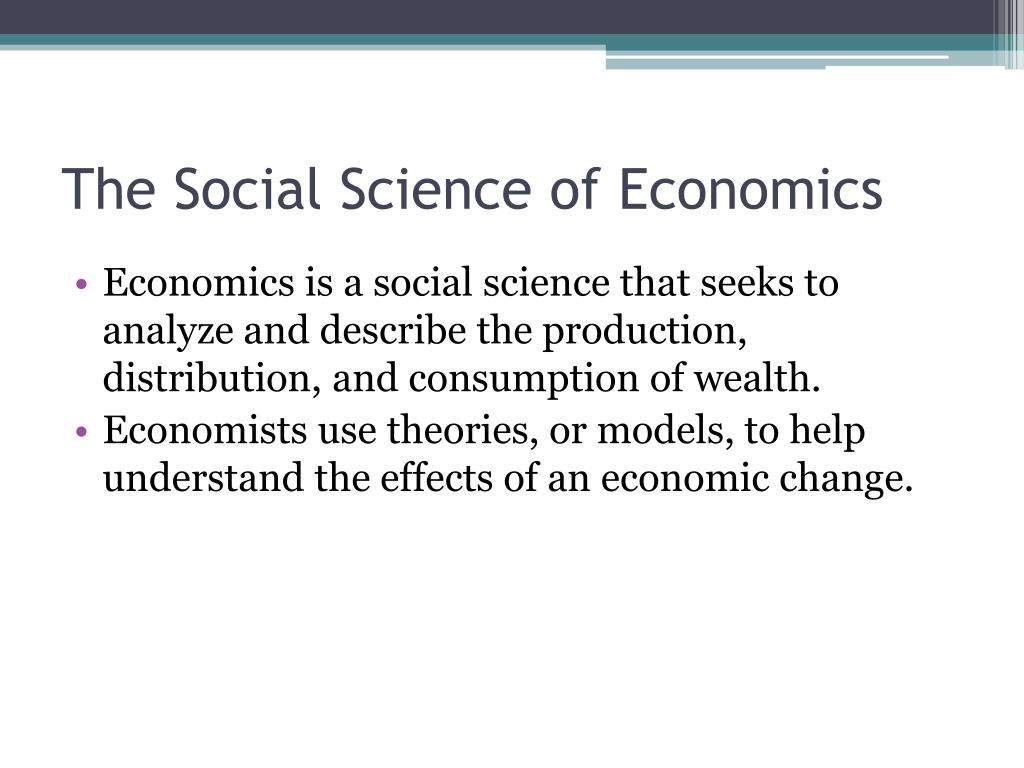 The Social Science of Economics

• Economics is a social science that seeks to analyze and describe the production, distribution, and consumption of wealth.
• Economists use theories, or models, to help understand the effects of an economic change.